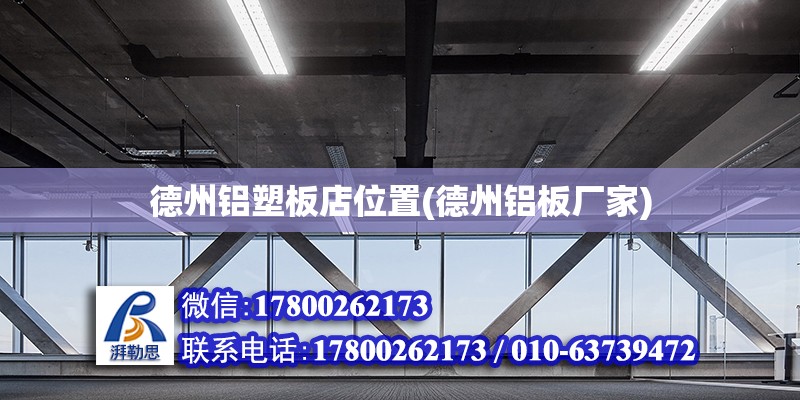 德州铝塑板店位置(德州铝板厂家)

湃勒思

微信:17800262173

联系电话:17800262173 / 010-63739472